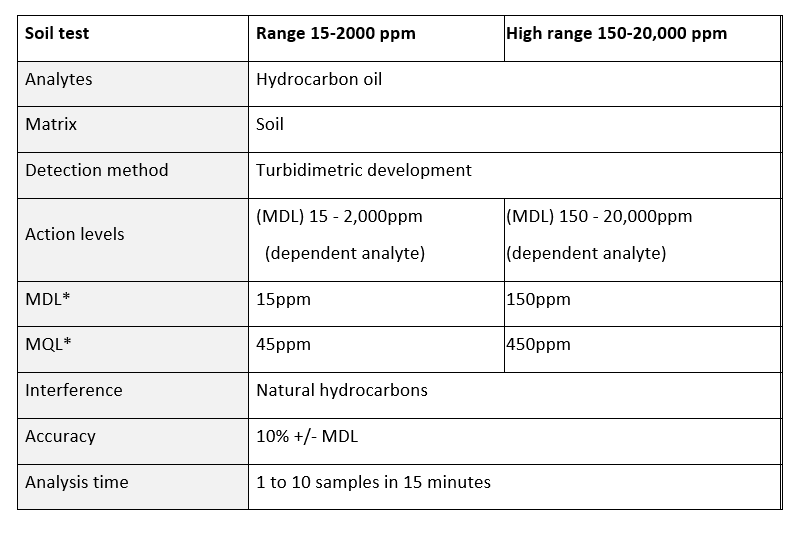 | Soil test | Range 15-2000 ppm | High range 150-20,000 ppm |
|---|---|---|
| Analytes | Hydrocarbon oil | |
| Matrix | Soil | |
| Detection method | Turbidimetric development | |
| Action levels | (MDL) 15 - 2,000ppm (dependent analyte) | (MDL) 150 - 20,000ppm (dependent analyte) |
| MDL* | 15ppm | 150ppm |
| MQL* | 45ppm | 450ppm |
| Interference | Natural hydrocarbons | |
| Accuracy | 10% +/- MDL | |
| Analysis time | 1 to 10 samples in 15 minutes | |